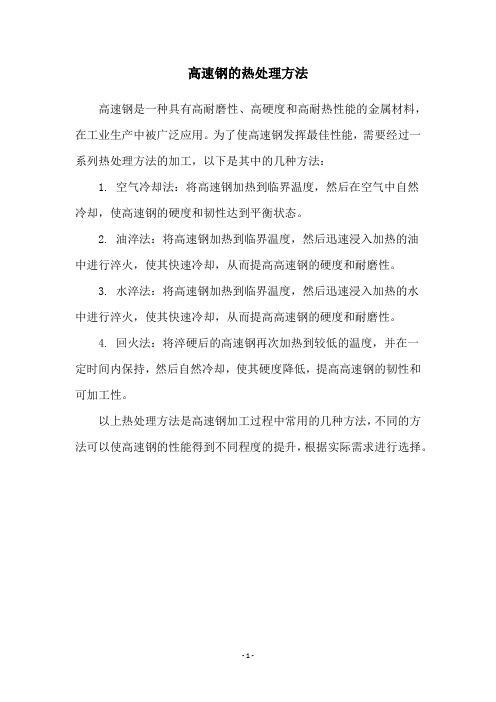 高速钢的热处理方法

高速钢是一种具有高耐磨性、高硬度和高耐热性能的金属材料，在工业生产中被广泛应用。为了使高速钢发挥最佳性能，需要经过一系列热处理方法的加工，以下是其中的几种方法：

1. 空气冷却法：将高速钢加热到临界温度，然后在空气中自然冷却，使高速钢的硬度和韧性达到平衡状态。

2. 油淬法：将高速钢加热到临界温度，然后迅速浸入加热的油中进行淬火，使其快速冷却，从而提高高速钢的硬度和耐磨性。

3. 水淬法：将高速钢加热到临界温度，然后迅速浸入加热的水中进行淬火，使其快速冷却，从而提高高速钢的硬度和耐磨性。

4. 回火法：将淬硬后的高速钢再次加热到较低的温度，并在一定时间内保持，然后自然冷却，使其硬度降低，提高高速钢的韧性和可加工性。

以上热处理方法是高速钢加工过程中常用的几种方法，不同的方法可以使高速钢的性能得到不同程度的提升，根据实际需求进行选择。

- 1 -